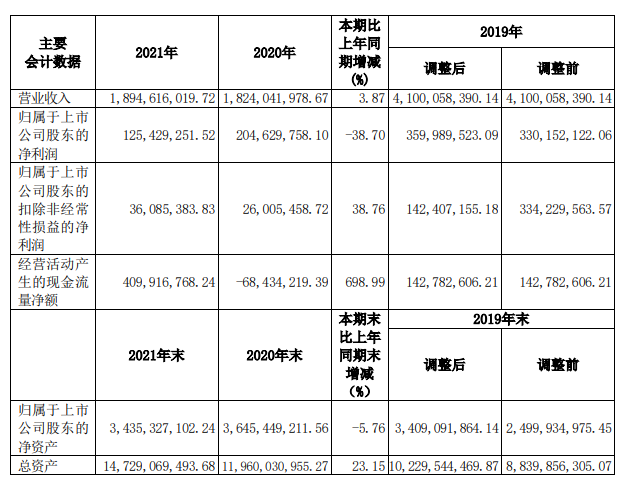 | 主要会计数据 | 2021年 | 2020年 | 本期比上年同期增减(%) | 2019年 调整后 | 2019年 调整前 |
|---|---|---|---|---|---|
| 营业收入 | 1,894,616,019.72 | 1,824,041,978.67 | 3.87 | 4,100,058,390.14 | 4,100,058,390.14 |
| 归属于上市公司股东的净利润 | 125,429,251.52 | 204,629,758.10 | -38.70 | 359,989,523.09 | 330,152,122.06 |
| 归属于上市公司股东的扣除非经常性损益的净利润 | 36,085,383.83 | 26,005,458.72 | 38.76 | 142,407,155.18 | 334,229,563.57 |
| 经营活动产生的现金流量净额 | 409,916,768.24 | -68,434,219.39 | 698.99 | 142,782,606.21 | 142,782,606.21 |
|  | 2021年末 | 2020年末 | 本期末比上年同期末增减(%) | 2019年末 调整后 | 2019年末 调整前 |
| 归属于上市公司股东的净资产 | 3,435,327,102.24 | 3,645,449,211.56 | -5.76 | 3,409,091,864.14 | 2,499,934,975.45 |
| 总资产 | 14,729,069,493.68 | 11,960,030,955.27 | 23.15 | 10,229,544,469.87 | 8,839,856,305.07 |